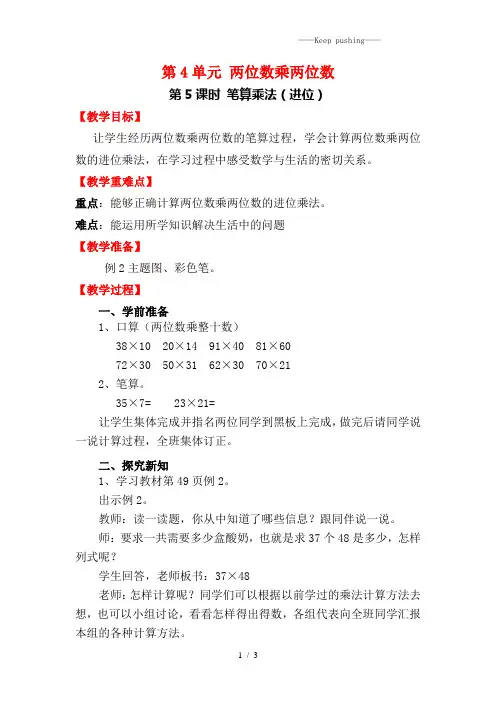 ——Keep pushing——

第 4 单元 两位数乘两位数

第 5 课时 笔算乘法（进位）

【教学目标】

让学生经历两位数乘两位数的笔算过程，学会计算两位数乘两位数的进位乘法，在学习过程中感受数学与生活的密切关系。

【教学重难点】

重点：能够正确计算两位数乘两位数的进位乘法。

难点：能运用所学知识解决生活中的问题

【教学准备】

例 2 主题图、彩色笔。

【教学过程】

一、学前准备

1、口算（两位数乘整十数）

38×10　20×14　91×40　81×60

72×30　50×31　62×30　70×21

2、笔算。

35×7=　　23×21=

让学生集体完成并指名两位同学到黑板上完成，做完后请同学说一说计算过程，全班集体订正。

二、探究新知

1、学习教材第 49 页例 2。

出示例 2。

教师：读一读题，你从中知道了哪些信息？跟同伴说一说。

师：要求一共需要多少盒酸奶，也就是求 37 个 48 是多少，怎样列式呢？

学生回答，老师板书：37×48

老师：怎样计算呢？同学们可以根据以前学过的乘法计算方法去想，也可以小组讨论，看看怎样得出得数，各组代表向全班同学汇报本组的各种计算方法。

1 / 3